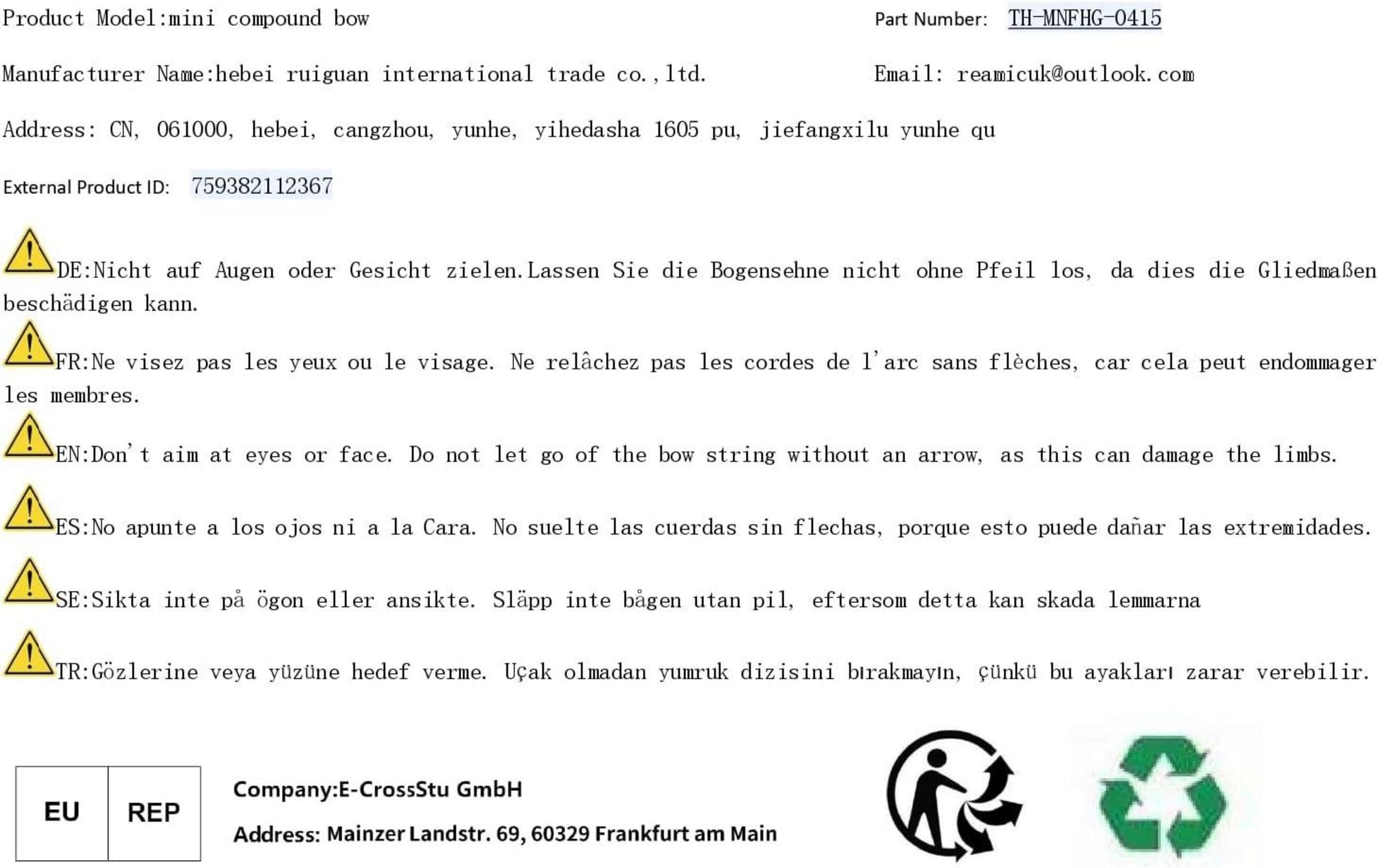 Product Model:mini compound bow

Part Number: TH-MNFHG-0415

Manufacturer Name:hebei ruiguan international trade co.,ltd.

Email: reamicuk@outlook.com

Address: CN, 061000, hebei, cangzhou, yunhe, yihedasha 1605 pu, jiefangxilu yunhe qu

External Product ID: 759382112367

DE:Nicht auf Augen oder Gesicht zielen.Lassen Sie die Bogensehne nicht ohne Pfeil los, da dies die Gliedmaßen beschädigen kann.

FR:Ne visez pas les yeux ou le visage. Ne relâchez pas les cordes de l'arc sans flèches, car cela peut endommager les membres.

EN:Don't aim at eyes or face. Do not let go of the bow string without an arrow, as this can damage the limbs.

ES:No apunte a los ojos ni a la Cara. No suelte las cuerdas sin flechas, porque esto puede dañar las extremidades.

SE:Sikta inte på ögon eller ansikte. Släpp inte bågen utan pil, eftersom detta kan skada lemmarna

TR:Gözlerine veya yüzüne hedef verme. Uçak olmadan yumruk dizisini bırakmayın, çünkü bu ayakları zarar verebilir.

EU REP

Company:E-CrossStu GmbH

Address: Mainzer Landstr. 69, 60329 Frankfurt am Main